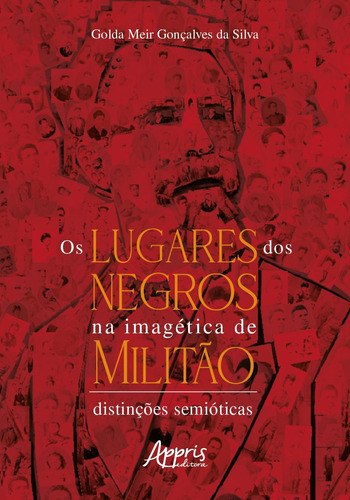 Golda Meir Gonçalves da Silva

Os LUGARES dos NEGROS na imagética de MILITÃO

distinções semióticas

Appris editora